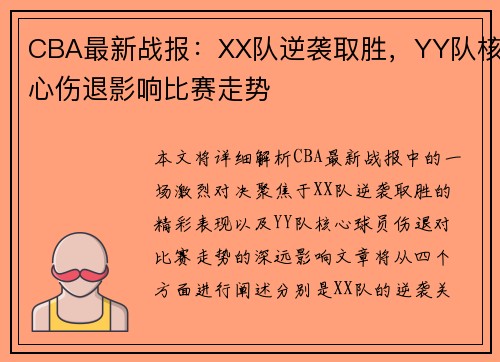 CBA最新战报：XX队逆袭取胜，YY队核心伤退影响比赛走势

本文将详细解析CBA最新战报中的一场激烈对决聚焦于XX队逆袭取胜的精彩表现以及YY队核心球员伤退对比赛走势的深远影响文章将从四个方面进行阐述分别是XX队的逆袭关